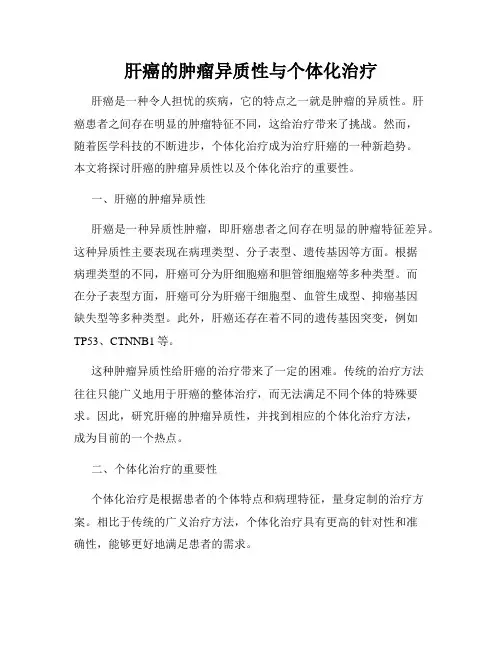 肝癌的肿瘤异质性与个体化治疗

肝癌是一种令人担忧的疾病，它的特点之一就是肿瘤的异质性。肝癌患者之间存在明显的肿瘤特征不同，这给治疗带来了挑战。然而，随着医学科技的不断进步，个体化治疗成为治疗肝癌的一种新趋势。本文将探讨肝癌的肿瘤异质性以及个体化治疗的重要性。

一、肝癌的肿瘤异质性

肝癌是一种异质性肿瘤，即肝癌患者之间存在明显的肿瘤特征差异。这种异质性主要表现在病理类型、分子表型、遗传基因等方面。根据病理类型的不同，肝癌可分为肝细胞癌和胆管细胞癌等多种类型。而在分子表型方面，肝癌可分为肝癌干细胞型、血管生成型、抑癌基因缺失型等多种类型。此外，肝癌还存在着不同的遗传基因突变，例如TP53、CTNNB1等。

这种肿瘤异质性给肝癌的治疗带来了一定的困难。传统的治疗方法往往只能广义地用于肝癌的整体治疗，而无法满足不同个体的特殊要求。因此，研究肝癌的肿瘤异质性，并找到相应的个体化治疗方法，成为目前的一个热点。

二、个体化治疗的重要性

个体化治疗是根据患者的个体特点和病理特征，量身定制的治疗方案。相比于传统的广义治疗方法，个体化治疗具有更高的针对性和准确性，能够更好地满足患者的需求。